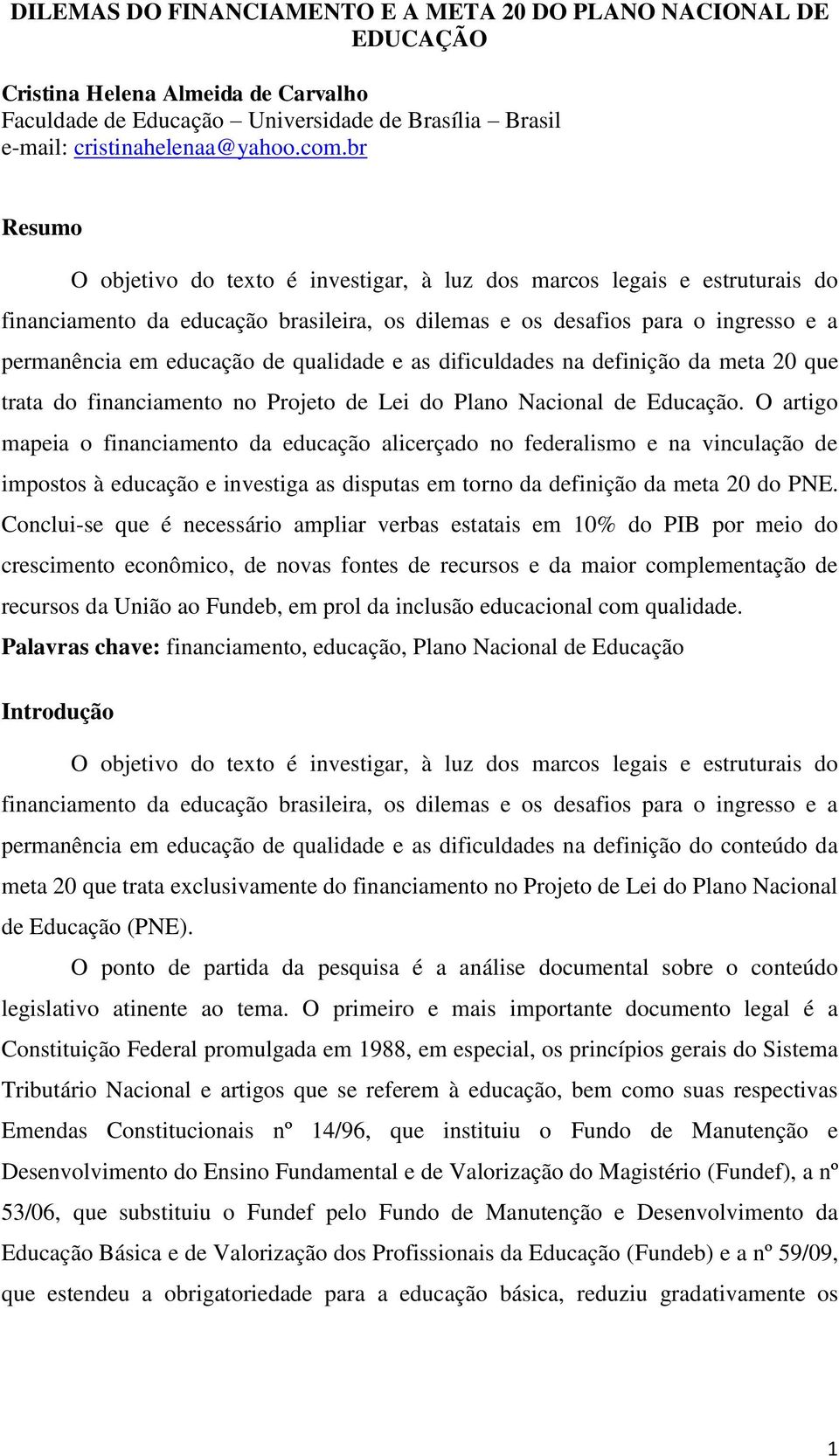 DILEMAS DO FINANCIAMENTO E A META 20 DO PLANO NACIONAL DE EDUCAÇÃO

Cristina Helena Almeida de Carvalho
Faculdade de Educação – Universidade de Brasília – Brasil
e-mail: cristinahelenaa@yahoo.com.br

Resumo

O objetivo do texto é investigar, à luz dos marcos legais e estruturais do financiamento da educação brasileira, os dilemas e os desafios para o ingresso e a permanência em educação de qualidade e as dificuldades na definição da meta 20 que trata do financiamento no Projeto de Lei do Plano Nacional de Educação. O artigo mapeia o financiamento da educação alicerçado no federalismo e na vinculação de impostos à educação e investiga as disputas em torno da definição da meta 20 do PNE. Conclui-se que é necessário ampliar verbas estatais em 10% do PIB por meio do crescimento econômico, de novas fontes de recursos e da maior complementação de recursos da União ao Fundeb, em prol da inclusão educacional com qualidade.
Palavras chave: financiamento, educação, Plano Nacional de Educação

Introdução

O objetivo do texto é investigar, à luz dos marcos legais e estruturais do financiamento da educação brasileira, os dilemas e os desafios para o ingresso e a permanência em educação de qualidade e as dificuldades na definição do conteúdo da meta 20 que trata exclusivamente do financiamento no Projeto de Lei do Plano Nacional de Educação (PNE).

O ponto de partida da pesquisa é a análise documental sobre o conteúdo legislativo atinente ao tema. O primeiro e mais importante documento legal é a Constituição Federal promulgada em 1988, em especial, os princípios gerais do Sistema Tributário Nacional e artigos que se referem à educação, bem como suas respectivas Emendas Constitucionais nº 14/96, que instituiu o Fundo de Manutenção e Desenvolvimento do Ensino Fundamental e de Valorização do Magistério (Fundef), a nº 53/06, que substituiu o Fundef pelo Fundo de Manutenção e Desenvolvimento da Educação Básica e de Valorização dos Profissionais da Educação (Fundeb) e a nº 59/09, que estendeu a obrigatoriedade para a educação básica, reduziu gradativamente os

1